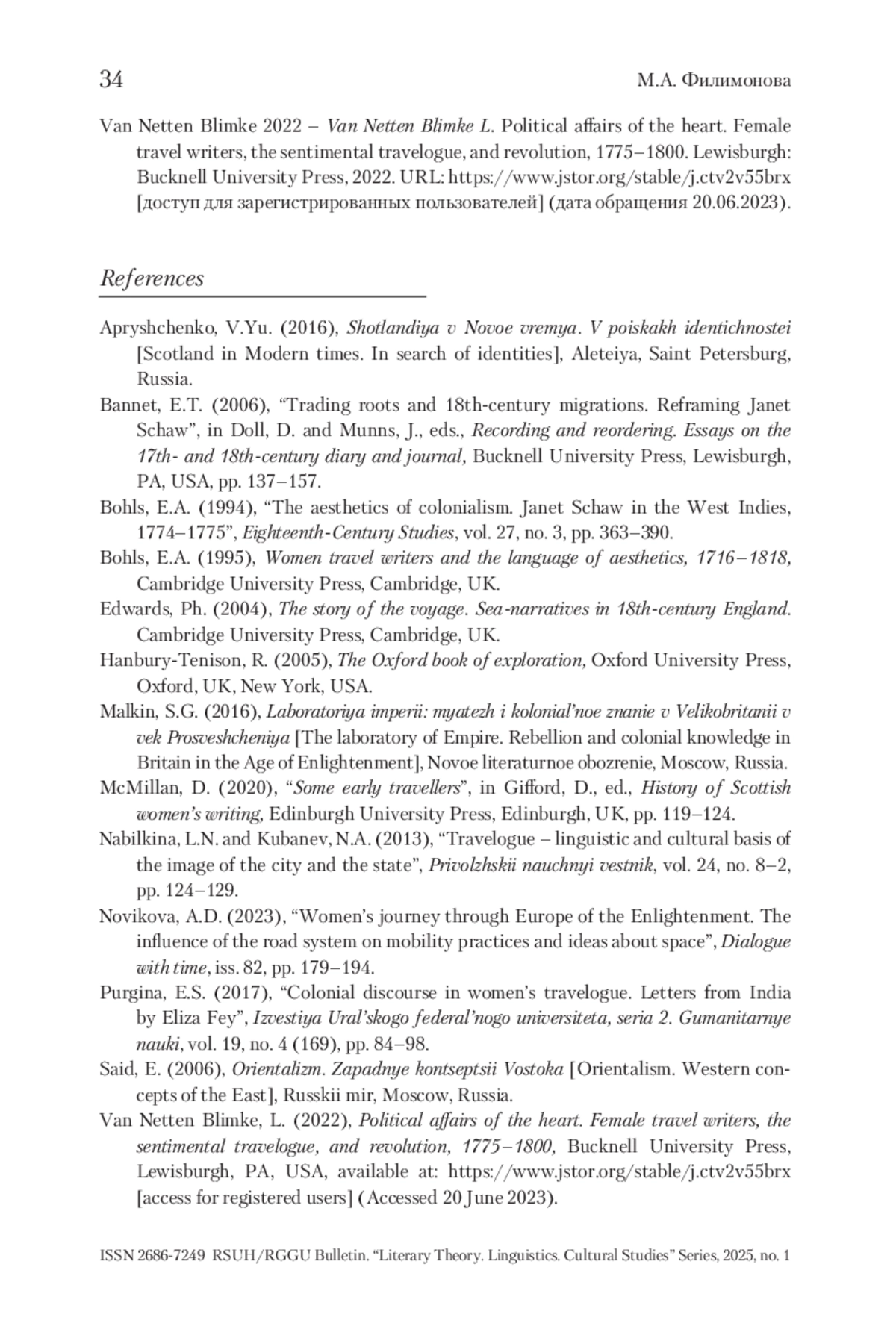 34 М.А. Филимонова

Van Netten Blimke 2022 – Van Netten Blimke L. Political affairs of the heart. Female travel writers, the sentimental travelogue, and revolution, 1775–1800. Lewisburgh: Bucknell University Press, 2022. URL: https://www.jstor.org/stable/j.ctv2v55brx [доступ для зарегистрированных пользователей] (дата обращения 20.06.2023).

References

Apryshchenko, V.Yu. (2016), Shotlandiya v Novoe vremya. V poiskakh identichnostei [Scotland in Modern times. In search of identities], Aleteiya, Saint Petersburg, Russia.

Bannet, E.T. (2006), “Trading roots and 18th-century migrations. Reframing Janet Schaw”, in Doll, D. and Munns, J., eds., Recording and reordering. Essays on the 17th- and 18th-century diary and journal, Bucknell University Press, Lewisburgh, PA, USA, pp. 137–157.

Bohls, E.A. (1994), “The aesthetics of colonialism. Janet Schaw in the West Indies, 1774–1775”, Eighteenth-Century Studies, vol. 27, no. 3, pp. 363–390.

Bohls, E.A. (1995), Women travel writers and the language of aesthetics, 1716–1818, Cambridge University Press, Cambridge, UK.

Edwards, Ph. (2004), The story of the voyage. Sea-narratives in 18th-century England. Cambridge University Press, Cambridge, UK.

Hanbury-Tenison, R. (2005), The Oxford book of exploration, Oxford University Press, Oxford, UK, New York, USA.

Malkin, S.G. (2016), Laboratoriya imperii: myatezh i kolonial’noe znanie v Velikobritanii v vek Prosveshcheniya [The laboratory of Empire. Rebellion and colonial knowledge in Britain in the Age of Enlightenment], Novoe literaturnoe obozrenie, Moscow, Russia.

McMillan, D. (2020), “Some early travellers”, in Gifford, D., ed., History of Scottish women’s writing, Edinburgh University Press, Edinburgh, UK, pp. 119–124.

Nabilkina, L.N. and Kubanev, N.A. (2013), “Travelogue – linguistic and cultural basis of the image of the city and the state”, Privolzhskii nauchnyi vestnik, vol. 24, no. 8–2, pp. 124–129.

Novikova, A.D. (2023), “Women’s journey through Europe of the Enlightenment. The influence of the road system on mobility practices and ideas about space”, Dialogue with time, iss. 82, pp. 179–194.

Purgina, E.S. (2017), “Colonial discourse in women’s travelogue. Letters from India by Eliza Fey”, Izvestiya Ural’skogo federal’nogo universiteta, seria 2. Gumanitarnye nauki, vol. 19, no. 4 (169), pp. 84–98.

Said, E. (2006), Orientalizm. Zapadnye kontseptsii Vostoka [Orientalism. Western concepts of the East], Russkii mir, Moscow, Russia.

Van Netten Blimke, L. (2022), Political affairs of the heart. Female travel writers, the sentimental travelogue, and revolution, 1775–1800, Bucknell University Press, Lewisburgh, PA, USA, available at: https://www.jstor.org/stable/j.ctv2v55brx [access for registered users] (Accessed 20 June 2023).

ISSN 2686-7249 RSUH/RGGU Bulletin. “Literary Theory. Linguistics. Cultural Studies” Series, 2025, no. 1